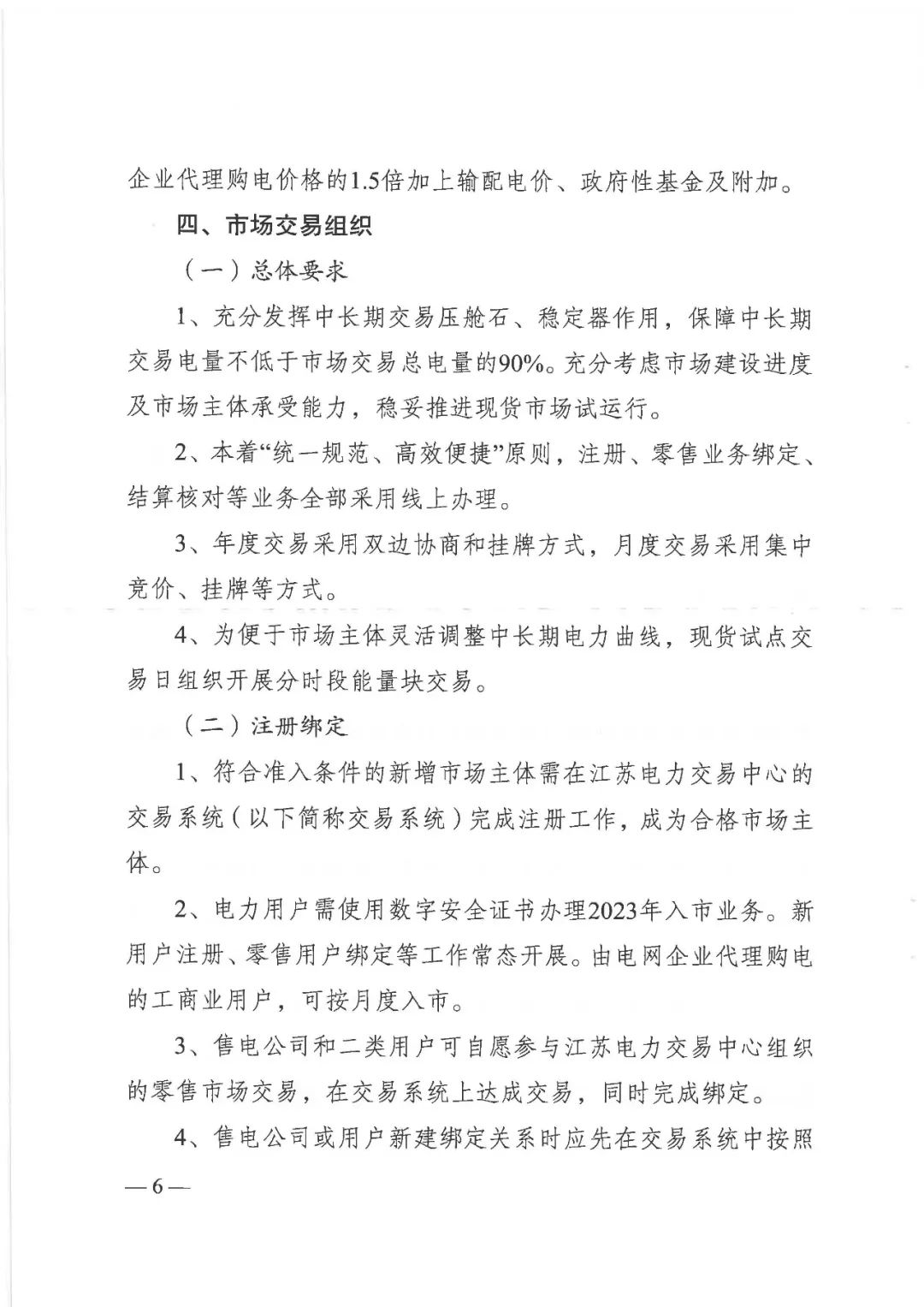 企业代理购电价格的1.5倍加上输配电价、政府性基金及附加。

四、市场交易组织

（一）总体要求

1、充分发挥中长期交易压舱石、稳定器作用，保障中长期交易电量不低于市场交易总电量的90%。充分考虑市场建设进度及市场主体承受能力，稳妥推进现货市场试运行。

2、本着“统一规范、高效便捷”原则，注册、零售业务绑定、结算核对等业务全部采用线上办理。

3、年度交易采用双边协商和挂牌方式，月度交易采用集中竞价、挂牌等方式。

4、为便于市场主体灵活调整中长期电力曲线，现货试点交易日组织开展分时段能量块交易。

（二）注册绑定

1、符合准入条件的新增市场主体需在江苏电力交易中心的交易系统（以下简称交易系统）完成注册工作，成为合格市场主体。

2、电力用户需使用数字安全证书办理2023年入市业务。新用户注册、零售用户绑定等工作常态开展。由电网企业代理购电的工商业用户，可按月度入市。

3、售电公司和二类用户可自愿参与江苏电力交易中心组织的零售市场交易，在交易系统上达成交易，同时完成绑定。

4、售电公司或用户新建绑定关系时应先在交易系统中按照

—6—